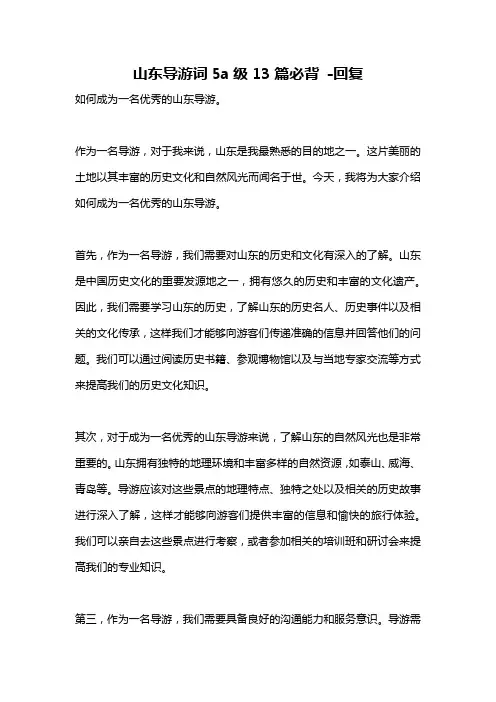 山东导游词 5a 级 13 篇必背 -回复

如何成为一名优秀的山东导游。

作为一名导游，对于我来说，山东是我最熟悉的目的地之一。这片美丽的土地以其丰富的历史文化和自然风光而闻名于世。今天，我将为大家介绍如何成为一名优秀的山东导游。

首先，作为一名导游，我们需要对山东的历史和文化有深入的了解。山东是中国历史文化的重要发源地之一，拥有悠久的历史和丰富的文化遗产。因此，我们需要学习山东的历史，了解山东的历史名人、历史事件以及相关的文化传承，这样我们才能够向游客们传递准确的信息并回答他们的问题。我们可以通过阅读历史书籍、参观博物馆以及与当地专家交流等方式来提高我们的历史文化知识。

其次，对于成为一名优秀的山东导游来说，了解山东的自然风光也是非常重要的。山东拥有独特的地理环境和丰富多样的自然资源，如泰山、威海、青岛等。导游应该对这些景点的地理特点、独特之处以及相关的历史故事进行深入了解，这样才能够向游客们提供丰富的信息和愉快的旅行体验。我们可以亲自去这些景点进行考察，或者参加相关的培训班和研讨会来提高我们的专业知识。

第三，作为一名导游，我们需要具备良好的沟通能力和服务意识。导游需